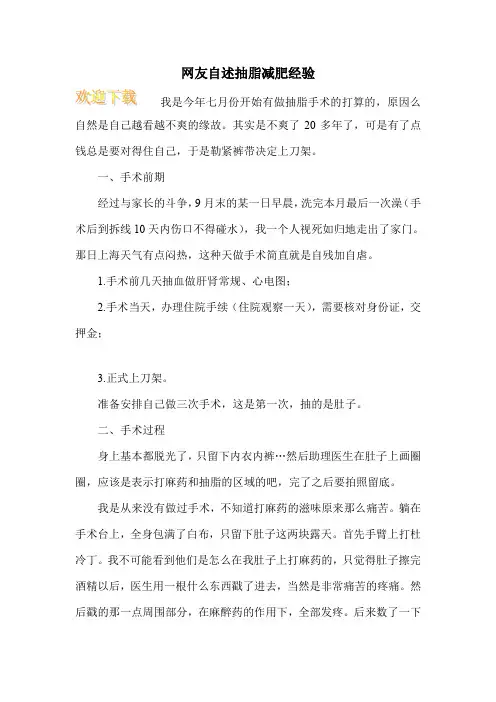 网友自述抽脂减肥经验

欢迎下载

我是今年七月份开始有做抽脂手术的打算的，原因么自然是自己越看越不爽的缘故。其实是不爽了 20 多年了，可是有了点钱总是要对得住自己，于是勒紧裤带决定上刀架。

一、手术前期

经过与家长的斗争，9 月末的某一日早晨，洗完本月最后一次澡（手术后到拆线 10 天内伤口不得碰水），我一个人视死如归地走出了家门。那日上海天气有点闷热，这种天做手术简直就是自残加自虐。

1.手术前几天抽血做肝肾常规、心电图；

2.手术当天，办理住院手续（住院观察一天），需要核对身份证，交押金；

3.正式上刀架。

准备安排自己做三次手术，这是第一次，抽的是肚子。

二、手术过程

身上基本都脱光了，只留下内衣内裤…然后助理医生在肚子上画圈圈，应该是表示打麻药和抽脂的区域的吧，完了之后要拍照留底。

我是从来没有做过手术，不知道打麻药的滋味原来那么痛苦。躺在手术台上，全身包满了白布，只留下肚子这两块露天。首先手臂上打杜冷丁。我不可能看到他们是怎么在我肚子上打麻药的，只觉得肚子擦完酒精以后，医生用一根什么东西戳了进去，当然是非常痛苦的疼痛。然后戳的那一点周围部分，在麻醉药的作用下，全部发疼。后来数了一下